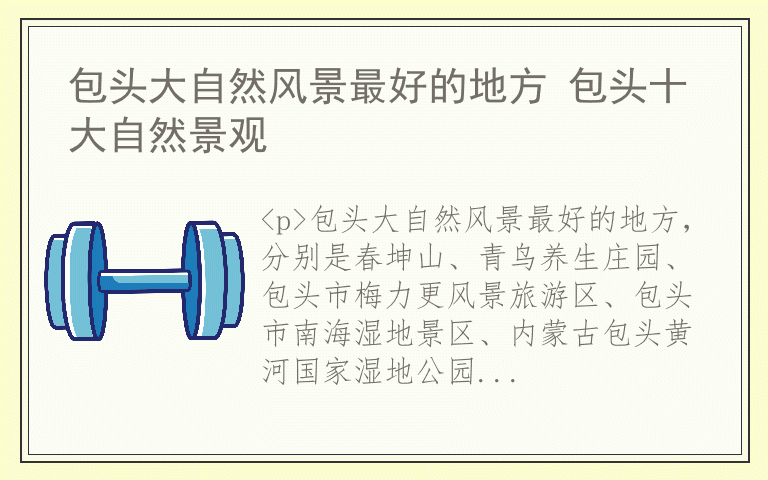 包头大自然风景最好的地方 包头十大自然景观

<p>包头大自然风景最好的地方，分别是春坤山、青鸟养生庄园、包头市梅力更风景旅游区、包头市南海湿地景区、内蒙古包头黄河国家湿地公园...